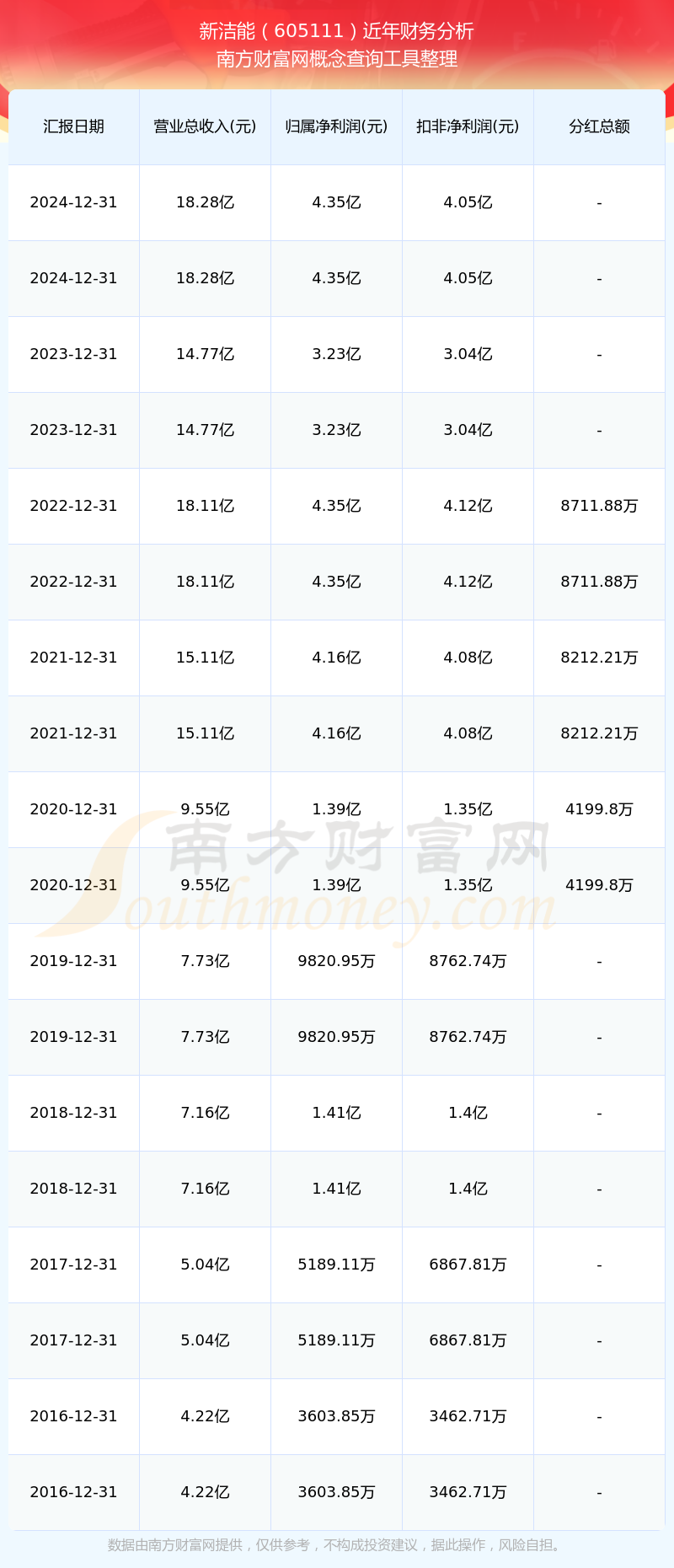 新洁能（605111）近年财务分析
南方财富网概念查询工具整理

| 汇报日期 | 营业总收入(元) | 归属净利润(元) | 扣非净利润(元) | 分红总额 |
|---|---|---|---|---|
| 2024-12-31 | 18.28亿 | 4.35亿 | 4.05亿 | - |
| 2024-12-31 | 18.28亿 | 4.35亿 | 4.05亿 | - |
| 2023-12-31 | 14.77亿 | 3.23亿 | 3.04亿 | - |
| 2023-12-31 | 14.77亿 | 3.23亿 | 3.04亿 | - |
| 2022-12-31 | 18.11亿 | 4.35亿 | 4.12亿 | 8711.88万 |
| 2022-12-31 | 18.11亿 | 4.35亿 | 4.12亿 | 8711.88万 |
| 2021-12-31 | 15.11亿 | 4.16亿 | 4.08亿 | 8212.21万 |
| 2021-12-31 | 15.11亿 | 4.16亿 | 4.08亿 | 8212.21万 |
| 2020-12-31 | 9.55亿 | 1.39亿 | 1.35亿 | 4199.8万 |
| 2020-12-31 | 9.55亿 | 1.39亿 | 1.35亿 | 4199.8万 |
| 2019-12-31 | 7.73亿 | 9820.95万 | 8762.74万 | - |
| 2019-12-31 | 7.73亿 | 9820.95万 | 8762.74万 | - |
| 2018-12-31 | 7.16亿 | 1.41亿 | 1.4亿 | - |
| 2018-12-31 | 7.16亿 | 1.41亿 | 1.4亿 | - |
| 2017-12-31 | 5.04亿 | 5189.11万 | 6867.81万 | - |
| 2017-12-31 | 5.04亿 | 5189.11万 | 6867.81万 | - |
| 2016-12-31 | 4.22亿 | 3603.85万 | 3462.71万 | - |
| 2016-12-31 | 4.22亿 | 3603.85万 | 3462.71万 | - |

数据由南方财富网提供，仅供参考，不构成投资建议，据此操作，风险自担。

南方财富网
Southmoney.com